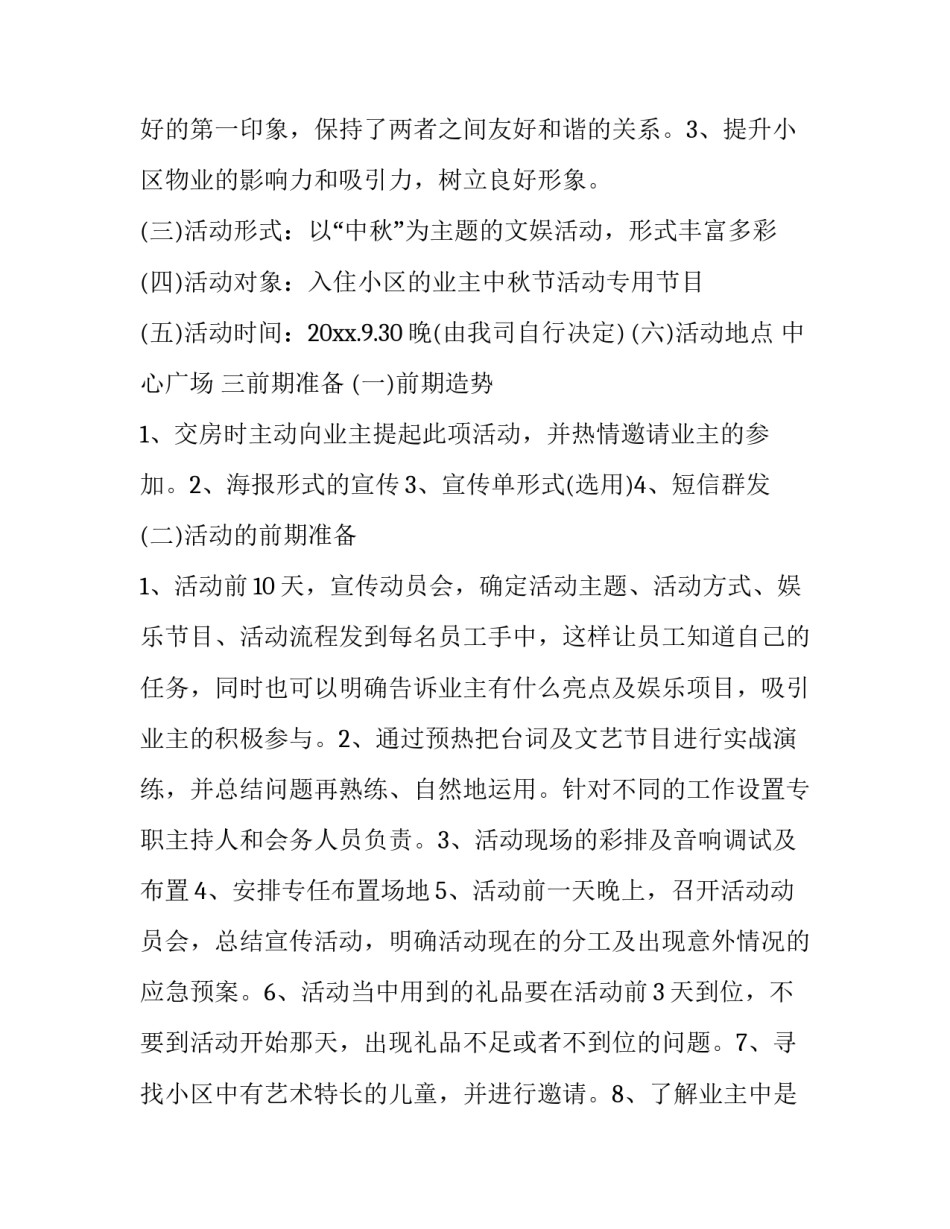 好的第一印象，保持了两者之间友好和谐的关系。3、提升小区物业的影响力和吸引力，树立良好形象。

(三)活动形式：以“中秋”为主题的文娱活动，形式丰富多彩

(四)活动对象：入住小区的业主中秋节活动专用节目

(五)活动时间：20xx.9.30 晚(由我司自行决定) (六)活动地点 中心广场 三前期准备 (一)前期造势

1、交房时主动向业主提起此项活动，并热情邀请业主的参加。2、海报形式的宣传 3、宣传单形式(选用)4、短信群发

(二)活动的前期准备

1、活动前 10 天，宣传动员会，确定活动主题、活动方式、娱乐节目、活动流程发到每名员工手中，这样让员工知道自己的任务，同时也可以明确告诉业主有什么亮点及娱乐项目，吸引业主的积极参与。2、通过预热把台词及文艺节目进行实战演练，并总结问题再熟练、自然地运用。针对不同的工作设置专职主持人和会务人员负责。3、活动现场的彩排及音响调试及布置 4、安排专任布置场地 5、活动前一天晚上，召开活动动员会，总结宣传活动，明确活动现在的分工及出现意外情况的应急预案。6、活动当中用到的礼品要在活动前 3 天到位，不要到活动开始那天，出现礼品不足或者不到位的问题。7、寻找小区中有艺术特长的儿童，并进行邀请。8、了解业主中是